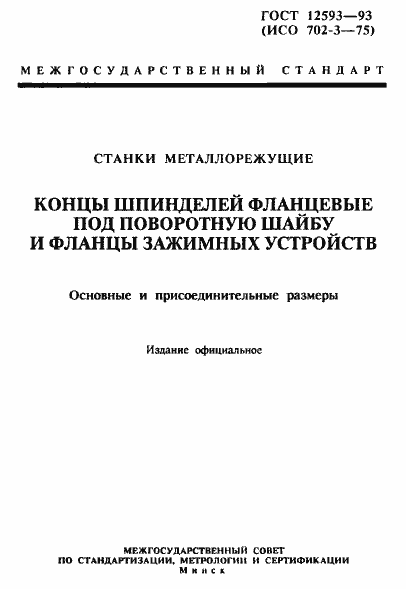 ГОСТ 12593—93
(ИСО 702-3—75)

МЕЖГОСУДАРСТВЕННЫЙ СТАНДАРТ

СТАНКИ МЕТАЛЛОРЕЖУЩИЕ

КОНЦЫ ШПИНДЕЛЕЙ ФЛАНЦЕВЫЕ ПОД ПОВОРОТНУЮ ШАЙБУ И ФЛАНЦЫ ЗАЖИМНЫХ УСТРОЙСТВ

Основные и присоединительные размеры

Издание официальное

МЕЖГОСУДАРСТВЕННЫЙ СОВЕТ
ПО СТАНДАРТИЗАЦИИ, МЕТРОЛОГИИ И СЕРТИФИКАЦИИ
Минск